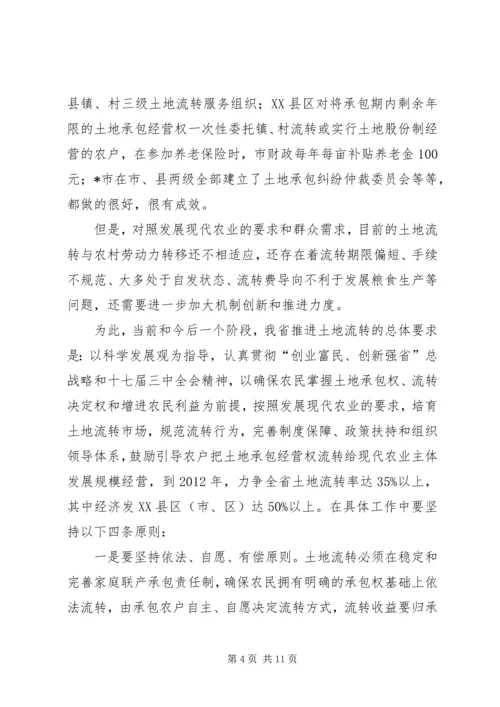 县镇、村三级土地流转服务组织；XX县区对将承包期内剩余年限的土地承包经营权一次性委托镇、村流转或实行土地股份制经营的农户，在参加养老保险时，市财政每年每亩补贴养老金100元；*市在市、县两级全部建立了土地承包纠纷仲裁委员会等等，都做的很好，很有成效。

但是，对照发展现代农业的要求和群众需求，目前的土地流转与农村劳动力转移还不相适应，还存在着流转期限偏短、手续不规范、大多处于自发状态、流转费导向不利于发展粮食生产等问题，还需要进一步加大机制创新和推进力度。

为此，当前和今后一个阶段，我省推进土地流转的总体要求是：以科学发展观为指导，认真贯彻“创业富民、创新强省”总战略和十七届三中全会精神，以确保农民掌握土地承包权、流转决定权和增进农民利益为前提，按照发展现代农业的要求，培育土地流转市场，规范流转行为，完善制度保障、政策扶持和组织领导体系，鼓励引导农户把土地承包经营权流转给现代农业主体发展规模经营，到2012年，力争全省土地流转率达35%以上，其中经济发XX县区（市、区）达50%以上。在具体工作中要坚持以下四条原则：

一是要坚持依法、自愿、有偿原则。土地流转必须在稳定和完善家庭联产承包责任制，确保农民拥有明确的承包权基础上依法流转，由承包农户自主、自愿决定流转方式，流转收益要归承

第4页 共11页